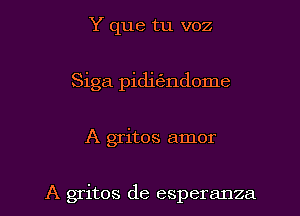 Y que tu voz

Siga pidiéndome

A gritos amor

A gritos de esperanza